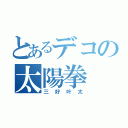 とあるデコの太陽拳

三好叶太